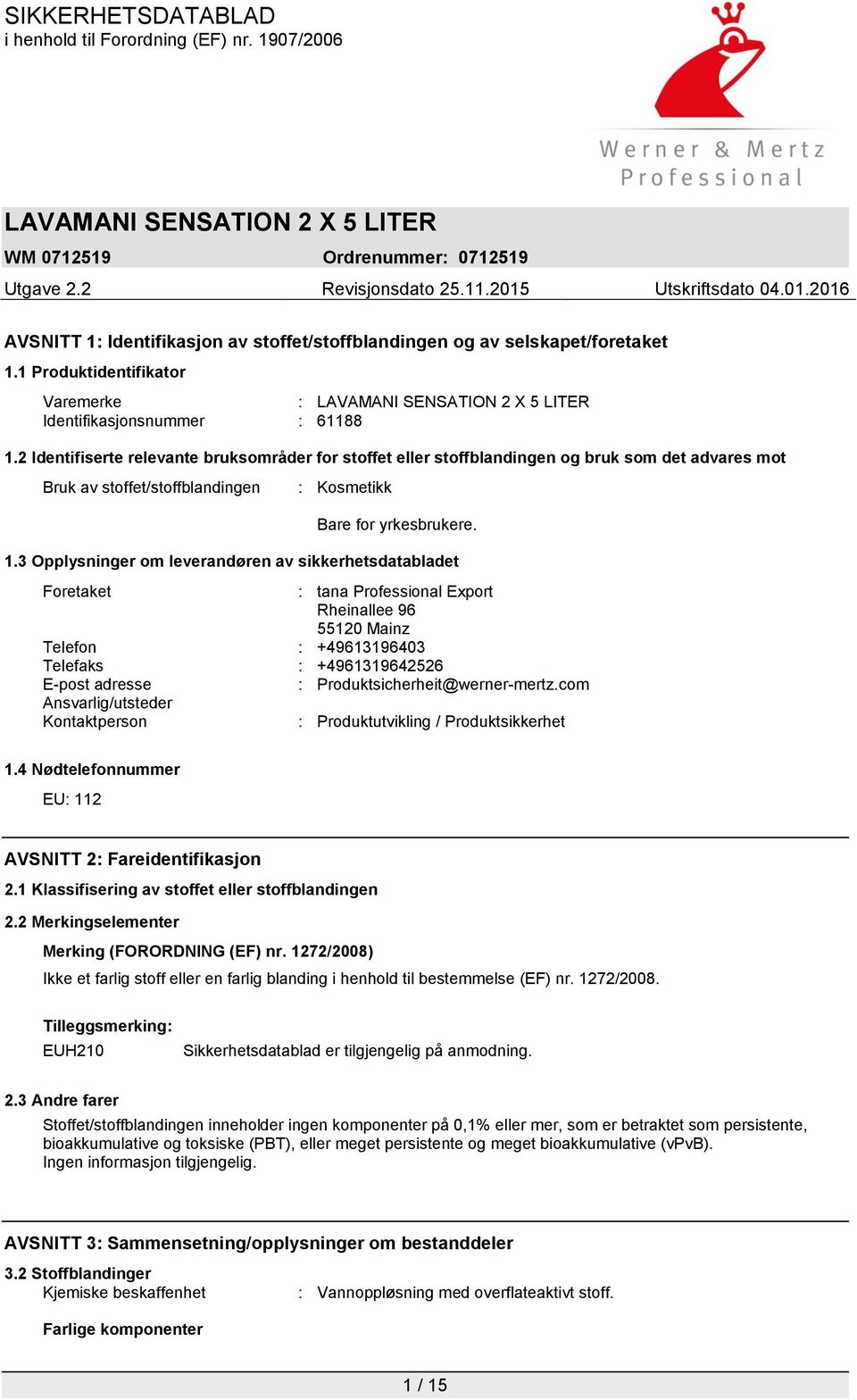 SIKKERHETSDATABLAD
i henhold til Forordning (EF) nr. 1907/2006

Werner & Mertz
Professional

LAVAMANI SENSATION 2 X 5 LITER

WM 0712519 Ordrenummer: 0712519

Utgave 2.2 Revisjonsdato 25.11.2015 Utskriftsdato 04.01.2016

AVSNITT 1: Identifikasjon av stoffet/stoffblandingen og av selskapet/foretaket

1.1 Produktidentifikator

Varemerke : LAVAMANI SENSATION 2 X 5 LITER
Identifikasjonsnummer : 61188

1.2 Identifiserte relevante bruksområder for stoffet eller stoffblandingen og bruk som det advares mot

Bruk av stoffet/stoffblandingen : Kosmetikk

Bare for yrkesbrukere.

1.3 Opplysninger om leverandøren av sikkerhetsdatabladet

Foretaket : tana Professional Export
Rheinallee 96
55120 Mainz
Telefon : +49613196403
Telefaks : +4961319642526
E-post adresse : Produktsicherheit@werner-mertz.com
Ansvarlig/utsteder
Kontaktperson : Produktutvikling / Produktsikkerhet

1.4 Nødtelefonnummer

EU: 112

AVSNITT 2: Fareidentifikasjon

2.1 Klassifisering av stoffet eller stoffblandingen

2.2 Merkingselementer

Merking (FORORDNING (EF) nr. 1272/2008)

Ikke et farlig stoff eller en farlig blanding i henhold til bestemmelse (EF) nr. 1272/2008.

Tilleggsmerking:

EUH210 Sikkerhetsdatablad er tilgjengelig på anmodning.

2.3 Andre farer

Stoffet/stoffblandingen inneholder ingen komponenter på 0,1% eller mer, som er betraktet som persistente, bioakkumulative og toksiske (PBT), eller meget persistente og meget bioakkumulative (vPvB).
Ingen informasjon tilgjengelig.

AVSNITT 3: Sammensetning/opplysninger om bestanddeler

3.2 Stoffblandinger

Kjemiske beskaffenhet : Vannoppløsning med overflateaktivt stoff.

Farlige komponenter

1 / 15